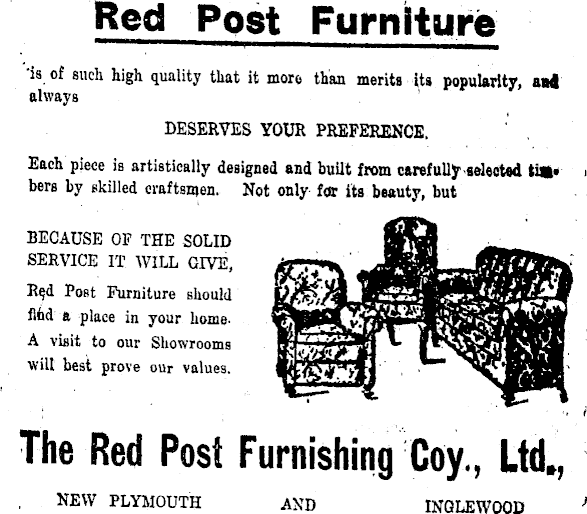 Red Post Furniture

is of such high quality that it more than merits its popularity, and always

DESERVES YOUR PREFERENCE.

Each piece is artistically designed and built from carefully selected timbers by skilled craftsmen. Not only for its beauty, but

BECAUSE OF THE SOLID SERVICE IT WILL GIVE,

Red Post Furniture should find a place in your home. A visit to our Showrooms will best prove our values.

The Red Post Furnishing Coy., Ltd.,

NEW PLYMOUTH AND INGLEWOOD